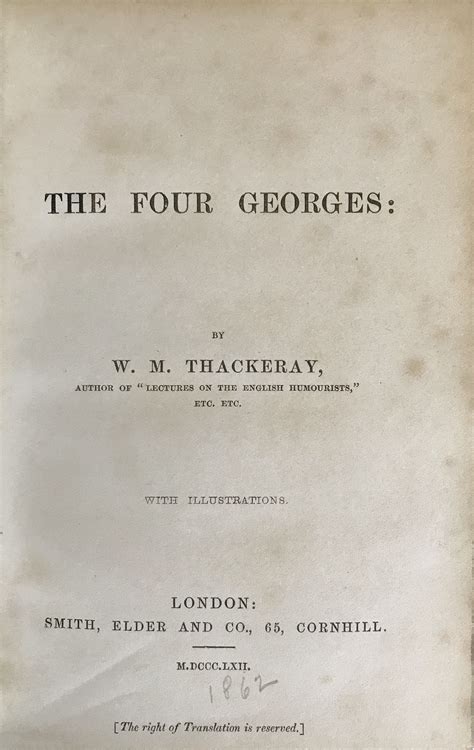 THE FOUR GEORGES:

BY

W. M. THACKERAY,

AUTHOR OF "LECTURES ON THE ENGLISH HUMOURISTS,"

ETC. ETC.

WITH ILLUSTRATIONS.

LONDON:

SMITH, ELDER AND CO., 65, CORNHILL.

M.DCCC.LXII.

1862

[The right of Translation is reserved.]